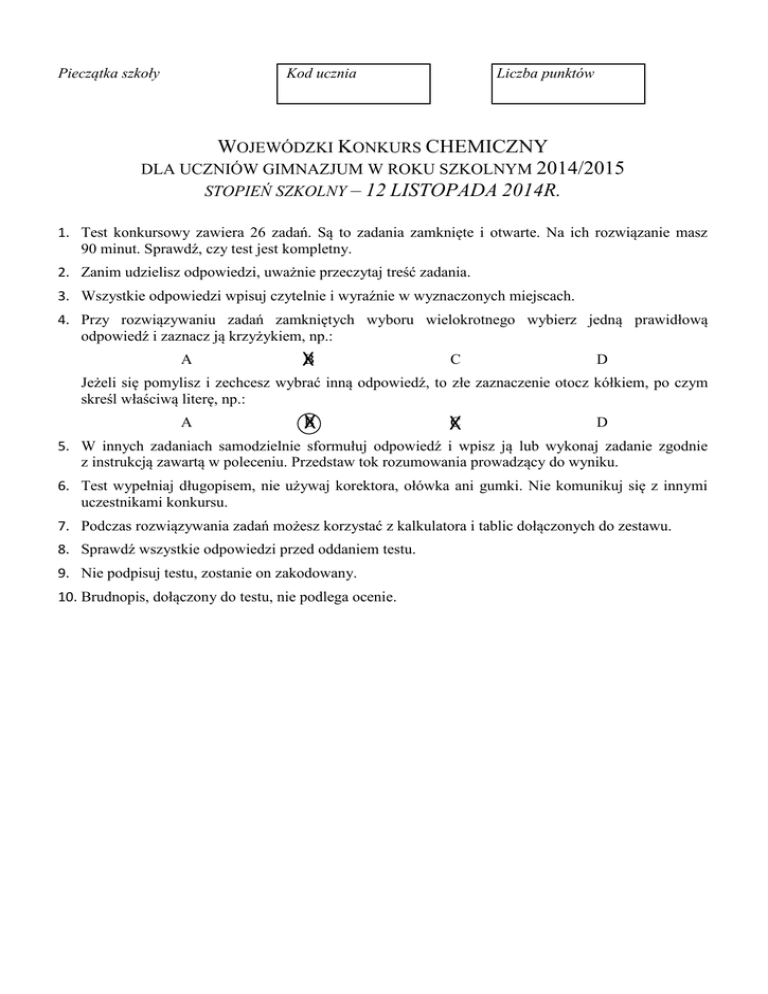 Pieczątka szkoły

Kod ucznia

Liczba punktów

WOJEWÓDZKI KONKURS CHEMICZNY
DLA UCZNIÓW GIMNAZJUM W ROKU SZKOLNYM 2014/2015
STOPIEŃ SZKOLNY – 12 LISTOPADA 2014R.

1. Test konkursowy zawiera 26 zadań. Są to zadania zamknięte i otwarte. Na ich rozwiązanie masz 90 minut. Sprawdź, czy test jest kompletny.
2. Zanim udzielisz odpowiedzi, uważnie przeczytaj treść zadania.
3. Wszystkie odpowiedzi wpisuj czytelnie i wyraźnie w wyznaczonych miejscach.
4. Przy rozwiązywaniu zadań zamkniętych wyboru wielokrotnego wybierz jedną prawidłową odpowiedź i zaznacz ją krzyżykiem, np.:

A B C D

Jeżeli się pomylisz i zechcesz wybrać inną odpowiedź, to złe zaznaczenie otocz kółkiem, po czym skreśl właściwą literę, np.:

A B C D

5. W innych zadaniach samodzielnie sformułuj odpowiedź i wpisz ją lub wykonaj zadanie zgodnie z instrukcją zawartą w poleceniu. Przedstaw tok rozumowania prowadzący do wyniku.
6. Test wypełniaj długopisem, nie używaj korektora, ołówka ani gumki. Nie komunikuj się z innymi uczestnikami konkursu.
7. Podczas rozwiązywania zadań możesz korzystać z kalkulatora i tablic dołączonych do zestawu.
8. Sprawdź wszystkie odpowiedzi przed oddaniem testu.
9. Nie podpisuj testu, zostanie on zakodowany.
10. Brudnopis, dołączony do testu, nie podlega ocenie.